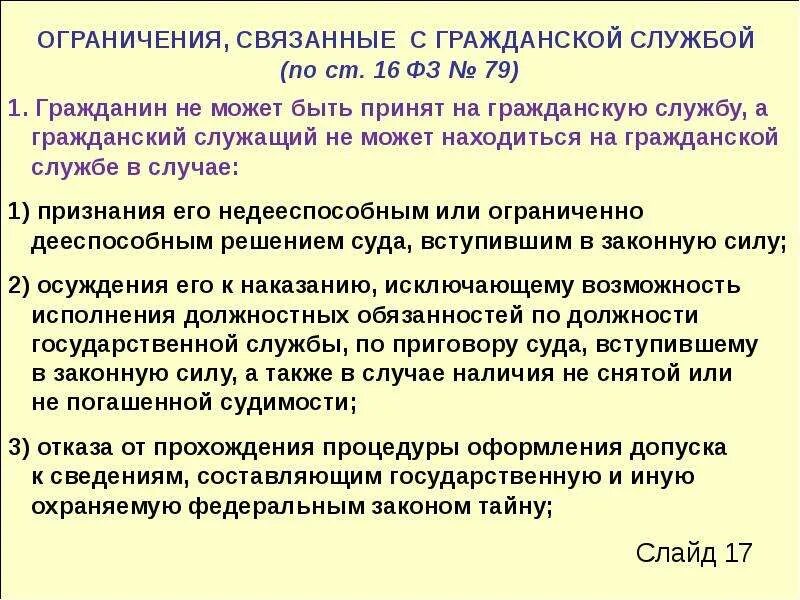 ОГРАНИЧЕНИЯ, СВЯЗАННЫЕ С ГРАЖДАНСКОЙ СЛУЖБОЙ
(по ст. 16 ФЗ № 79)

1. Гражданин не может быть принят на гражданскую службу, а гражданский служащий не может находиться на гражданской службе в случае:

1) признания его недееспособным или ограниченно дееспособным решением суда, вступившим в законную силу;

2) осуждения его к наказанию, исключающему возможность исполнения должностных обязанностей по должности государственной службы, по приговору суда, вступившему в законную силу, а также в случае наличия не снятой или не погашенной судимости;

3) отказа от прохождения процедуры оформления допуска к сведениям, составляющим государственную и иную охраняемую федеральным законом тайну;

Слайд 17